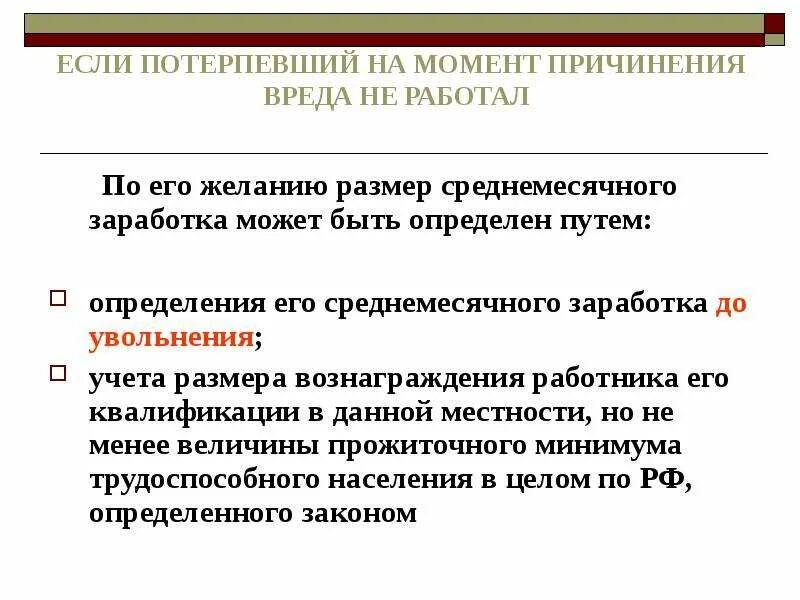 ЕСЛИ ПОТЕРПЕВШИЙ НА МОМЕНТ ПРИЧИНЕНИЯ ВРЕДА НЕ РАБОТАЛ

По его желанию размер среднемесячного заработка может быть определен путем:

определения его среднемесячного заработка до увольнения;

учета размера вознаграждения работника его квалификации в данной местности, но не менее величины прожиточного минимума трудоспособного населения в целом по РФ, определенного законом